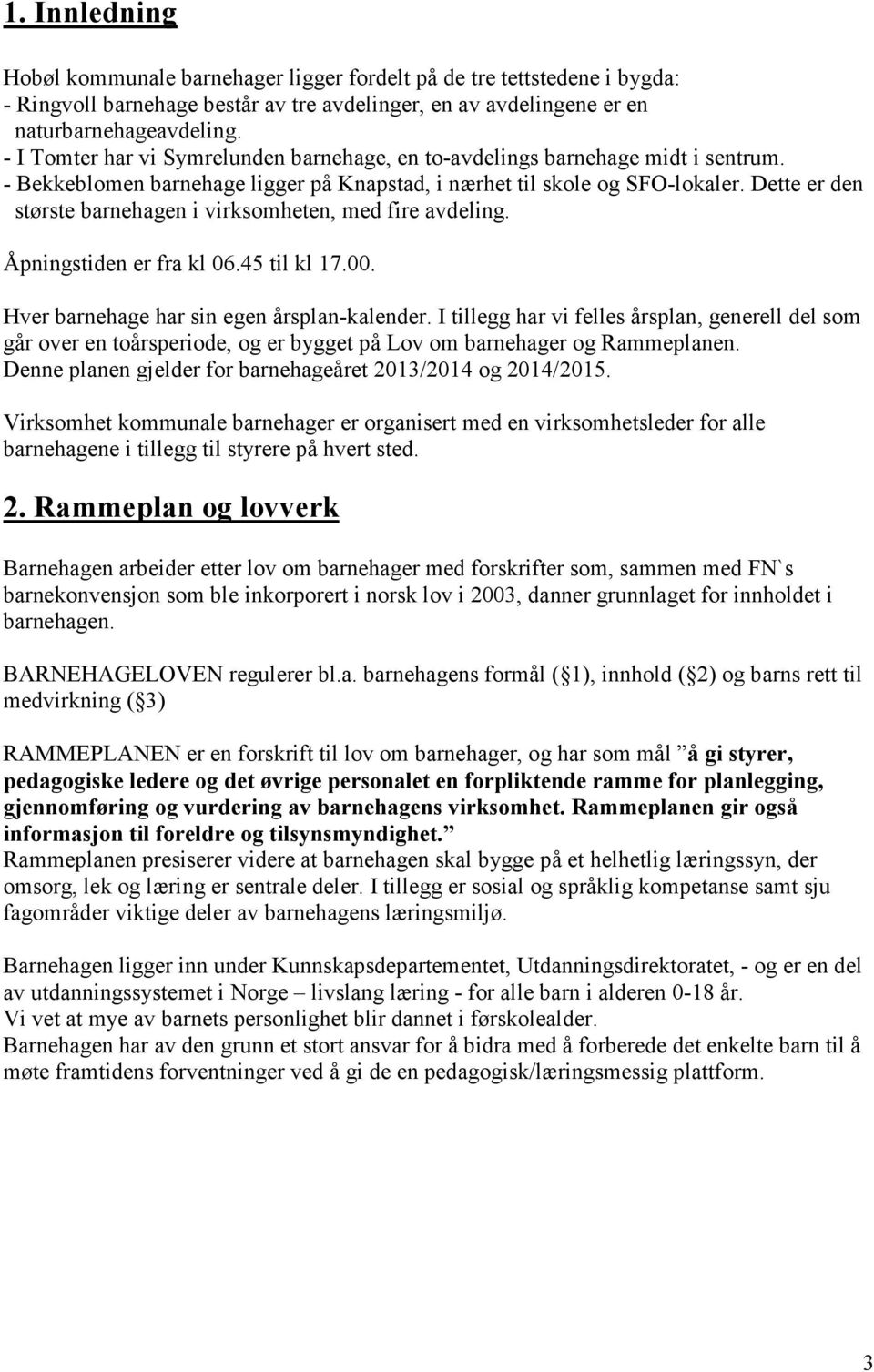 1. Innledning

Hobøl kommunale barnehager ligger fordelt på de tre tettstedene i bygda:
- Ringvoll barnehage består av tre avdelinger, en av avdelingene er en naturbarnehageavdeling.
- I Tomter har vi Symrelunden barnehage, en to-avdelings barnehage midt i sentrum.
- Bekkeblomen barnehage ligger på Knapstad, i nærhet til skole og SFO-lokaler. Dette er den største barnehagen i virksomheten, med fire avdeling.

Åpningstiden er fra kl 06.45 til kl 17.00.

Hver barnehage har sin egen årsplan-kalender. I tillegg har vi felles årsplan, generell del som går over en toårsperiode, og er bygget på Lov om barnehager og Rammeplanen. Denne planen gjelder for barnehageåret 2013/2014 og 2014/2015.

Virksomhet kommunale barnehager er organisert med en virksomhetsleder for alle barnehagene i tillegg til styrere på hvert sted.

2. Rammeplan og lovverk

Barnehagen arbeider etter lov om barnehager med forskrifter som, sammen med FN`s barnekonvensjon som ble inkorporert i norsk lov i 2003, danner grunnlaget for innholdet i barnehagen.

BARNEHAGELOVEN regulerer bl.a. barnehagens formål ( 1), innhold ( 2) og barns rett til medvirkning ( 3)

RAMMEPLANEN er en forskrift til lov om barnehager, og har som mål ”å gi styrer, pedagogiske ledere og det øvrige personalet en forpliktende ramme for planlegging, gjennomføring og vurdering av barnehagens virksomhet. Rammeplanen gir også informasjon til foreldre og tilsynsmyndighet.”
Rammeplanen presiserer videre at barnehagen skal bygge på et helhetlig læringssyn, der omsorg, lek og læring er sentrale deler. I tillegg er sosial og språklig kompetanse samt sju fagområder viktige deler av barnehagens læringsmiljø.

Barnehagen ligger inn under Kunnskapsdepartementet, Utdanningsdirektoratet, - og er en del av utdanningssystemet i Norge – livslang læring - for alle barn i alderen 0-18 år.
Vi vet at mye av barnets personlighet blir dannet i førskolealder.
Barnehagen har av den grunn et stort ansvar for å bidra med å forberede det enkelte barn til å møte framtidens forventninger ved å gi de en pedagogisk/læringsmessig plattform.

3